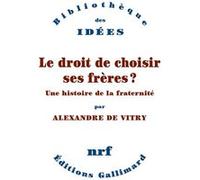 Bibliothèque
des
IDÉES

Le droit de choisir ses frères ?
Une histoire de la fraternité
par
ALEXANDRE DE VITRY

nrf
Éditions Gallimard